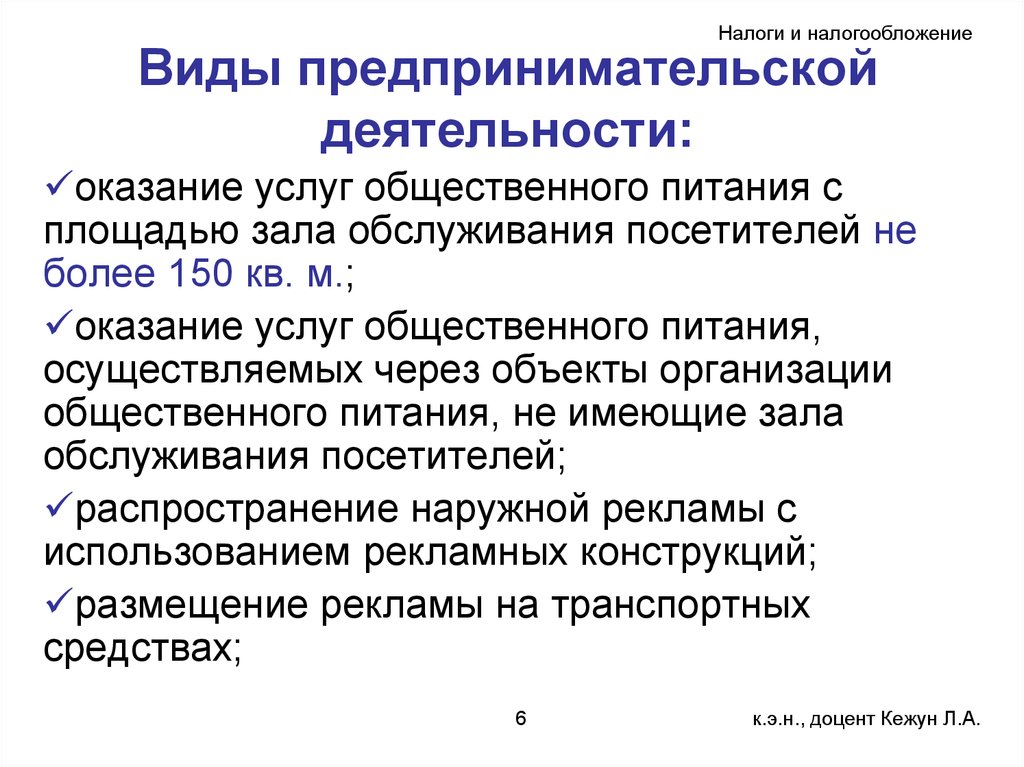 Налоги и налогообложение

Виды предпринимательской деятельности:

✓оказание услуг общественного питания с площадью зала обслуживания посетителей не более 150 кв. м.;

✓оказание услуг общественного питания, осуществляемых через объекты организации общественного питания, не имеющие зала обслуживания посетителей;

✓распространение наружной рекламы с использованием рекламных конструкций;

✓размещение рекламы на транспортных средствах;

6

к.э.н., доцент Кежун Л.А.